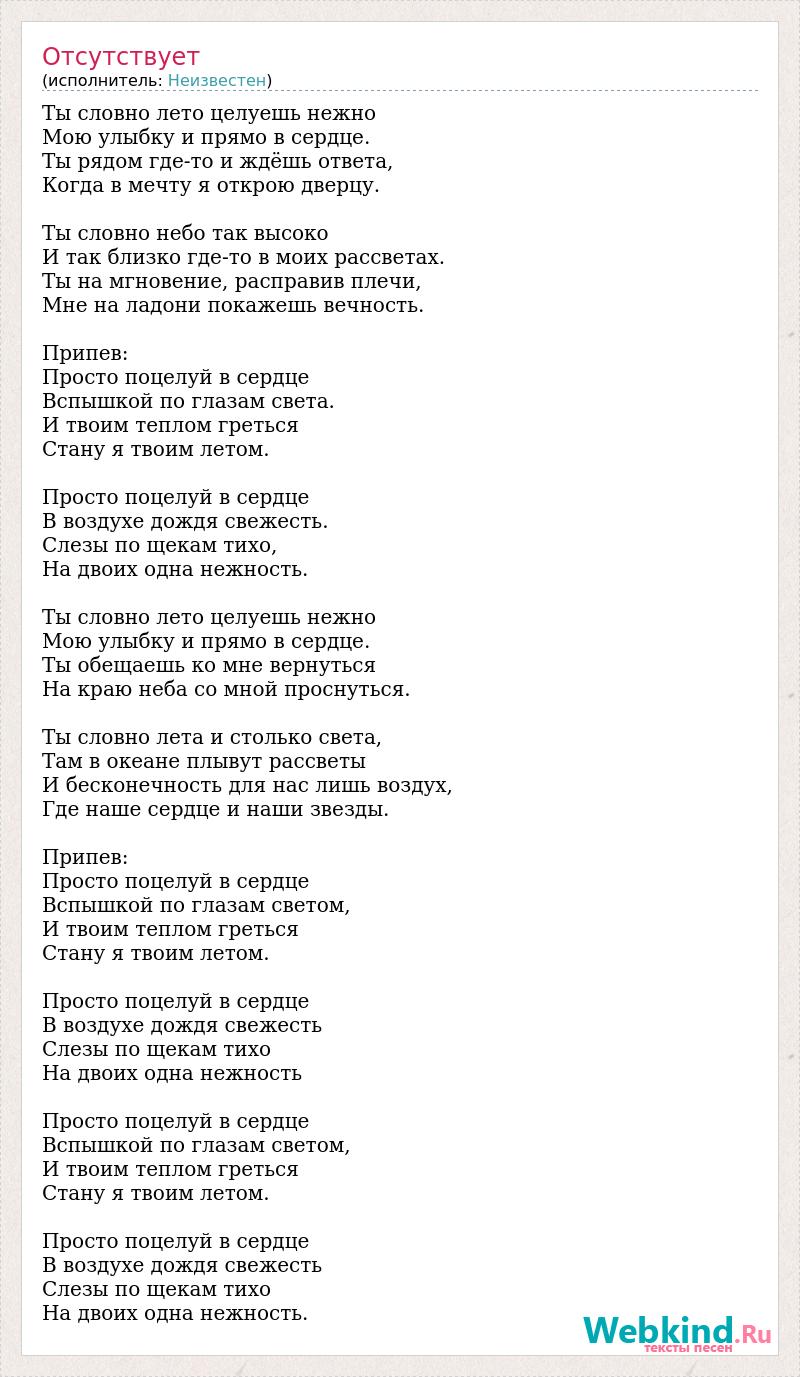 Отсутствует
(исполнитель: Неизвестен)

Ты словно лето целуешь нежно
Мою улыбку и прямо в сердце.
Ты рядом где-то и ждёшь ответа,
Когда в мечту я открою дверцу.

Ты словно небо так высоко
И так близко где-то в моих рассветах.
Ты на мгновение, расправив плечи,
Мне на ладони покажешь вечность.

Припев:
Просто поцелуй в сердце
Вспышкой по глазам света.
И твоим теплом греться
Стану я твоим летом.

Просто поцелуй в сердце
В воздухе дождя свежесть.
Слезы по щекам тихо,
На двоих одна нежность.

Ты словно лето целуешь нежно
Мою улыбку и прямо в сердце.
Ты обещаешь ко мне вернуться
На краю неба со мной проснуться.

Ты словно лета и столько света,
Там в океане плывут рассветы
И бесконечность для нас лишь воздух,
Где наше сердце и наши звезды.

Припев:
Просто поцелуй в сердце
Вспышкой по глазам светом,
И твоим теплом греться
Стану я твоим летом.

Просто поцелуй в сердце
В воздухе дождя свежесть
Слезы по щекам тихо
На двоих одна нежность

Просто поцелуй в сердце
Вспышкой по глазам светом,
И твоим теплом греться
Стану я твоим летом.

Просто поцелуй в сердце
В воздухе дождя свежесть
Слезы по щекам тихо
На двоих одна нежность.

Webkind.Ru
тексты песен